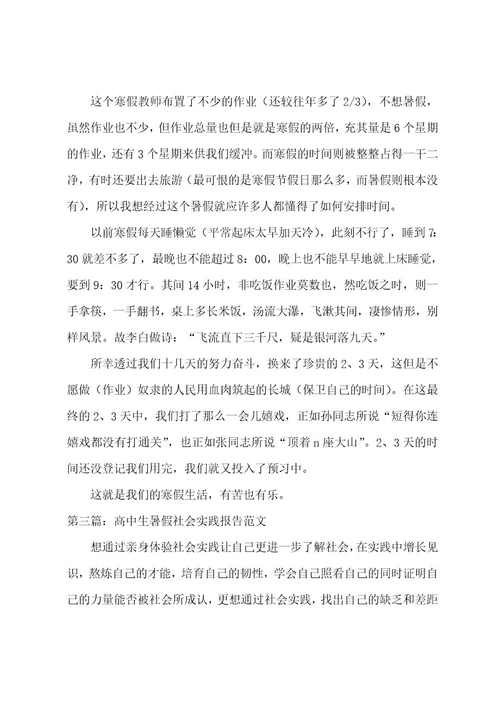 这个寒假教师布置了不少的作业（还较往年多了 2/3），不想暑假，虽然作业也不少，但作业总量也但是就是寒假的两倍，充其量是 6 个星期的作业，还有 3 个星期来供我们缓冲。而寒假的时间则被整整占得一干二净，有时还要出去旅游（最可恨的是寒假节假日那么多，而暑假则根本没有），所以我想经过这个暑假就应许多人都懂得了如何安排时间。

以前寒假每天睡懒觉（平常起床太早加天冷），此刻不行了，睡到 7：30 就差不多了，最晚也不能超过 8：00，晚上也不能早早地就上床睡觉，要到 9：30 才行。其间 14 小时，非吃饭作业莫数也，然吃饭之时，则一手拿筷，一手翻书，桌上多长米饭，汤流大瀑，飞溅其间，凄惨情形，别样风景。故李白做诗：“飞流直下三千尺，疑是银河落九天。”

所幸透过我们十几天的努力奋斗，换来了珍贵的 2、3 天，这但是不愿做（作业）奴隶的人民用血肉筑起的长城（保卫自己的时间）。在这最终的 2、3 天中，我们打了那么一会儿嬉戏，正如孙同志所说“短得你连嬉戏都没有打通关”，也正如张同志所说“顶着 n 座大山”。2、3 天的时间还没登记我们用完，我们就又投入了预习中。

这就是我们的寒假生活，有苦也有乐。

第三篇：高中生暑假社会实践报告范文

想通过亲身体验社会实践让自己更进一步了解社会，在实践中增长见识，熬炼自己的才能，培育自己的韧性，学会自己照看自己的同时证明自己的力量能否被社会所成认，更想通过社会实践，找出自己的缺乏和差距